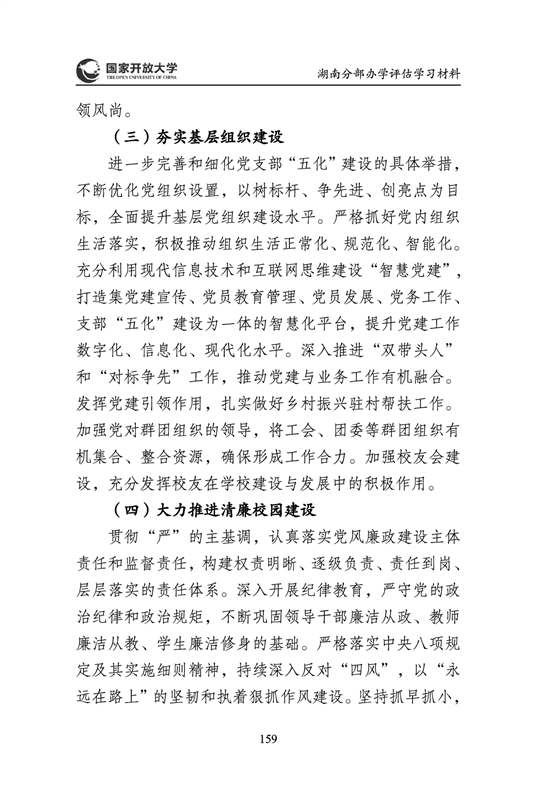 国家开放大学
THE OPEN UNIVERSITY OF CHINA

湖南分部办学评估学习材料

领风尚。

（三）夯实基层组织建设

进一步完善和细化党支部“五化”建设的具体举措，不断优化党组织设置，以树标杆、争先进、创亮点为目标，全面提升基层党组织建设水平。严格抓好党内组织生活落实，积极推动组织生活正常化、规范化、智能化。充分利用现代信息技术和互联网思维建设“智慧党建”，打造集党建宣传、党员教育管理、党员发展、党务工作、支部“五化”建设为一体的智慧化平台，提升党建工作数字化、信息化、现代化水平。深入推进“双带头人”和“对标争先”工作，推动党建与业务工作有机融合。发挥党建引领作用，扎实做好乡村振兴驻村帮扶工作。加强党对群团组织的领导，将工会、团委等群团组织有机集合、整合资源，确保形成工作合力。加强校友会建设，充分发挥校友在学校建设与发展中的积极作用。

（四）大力推进清廉校园建设

贯彻“严”的主基调，认真落实党风廉政建设主体责任和监督责任，构建权责明晰、逐级负责、责任到岗、层层落实的责任体系。深入开展纪律教育，严守党的政治纪律和政治规矩，不断巩固领导干部廉洁从政、教师廉洁从教、学生廉洁修身的基础。严格落实中央八项规定及其实施细则精神，持续深入反对“四风”，以“永远在路上”的坚韧和执着狠抓作风建设。坚持抓早抓小，

159